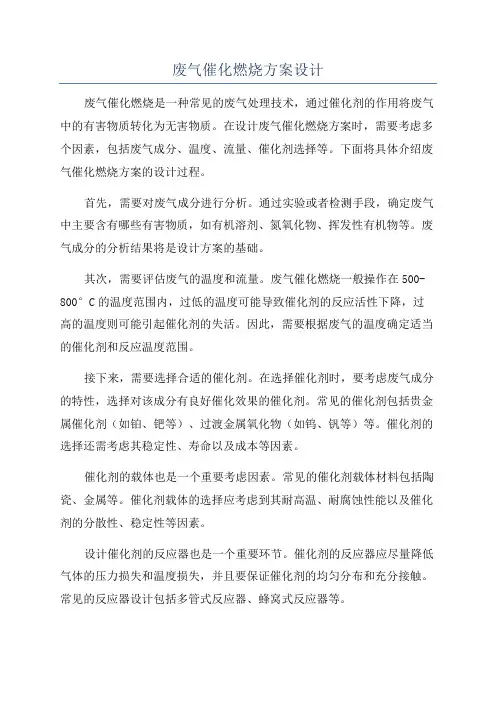 废气催化燃烧方案设计

废气催化燃烧是一种常见的废气处理技术，通过催化剂的作用将废气中的有害物质转化为无害物质。在设计废气催化燃烧方案时，需要考虑多个因素，包括废气成分、温度、流量、催化剂选择等。下面将具体介绍废气催化燃烧方案的设计过程。

首先，需要对废气成分进行分析。通过实验或者检测手段，确定废气中主要含有哪些有害物质，如有机溶剂、氮氧化物、挥发性有机物等。废气成分的分析结果将是设计方案的基础。

其次，需要评估废气的温度和流量。废气催化燃烧一般操作在 500-800° C 的温度范围内，过低的温度可能导致催化剂的反应活性下降，过高的温度则可能引起催化剂的失活。因此，需要根据废气的温度确定适当的催化剂和反应温度范围。

接下来，需要选择合适的催化剂。在选择催化剂时，要考虑废气成分的特性，选择对该成分有良好催化效果的催化剂。常见的催化剂包括贵金属催化剂（如铂、钯等）、过渡金属氧化物（如钨、钒等）等。催化剂的选择还需考虑其稳定性、寿命以及成本等因素。

催化剂的载体也是一个重要考虑因素。常见的催化剂载体材料包括陶瓷、金属等。催化剂载体的选择应考虑到其耐高温、耐腐蚀性能以及催化剂的分散性、稳定性等因素。

设计催化剂的反应器也是一个重要环节。催化剂的反应器应尽量降低气体的压力损失和温度损失，并且要保证催化剂的均匀分布和充分接触。常见的反应器设计包括多管式反应器、蜂窝式反应器等。